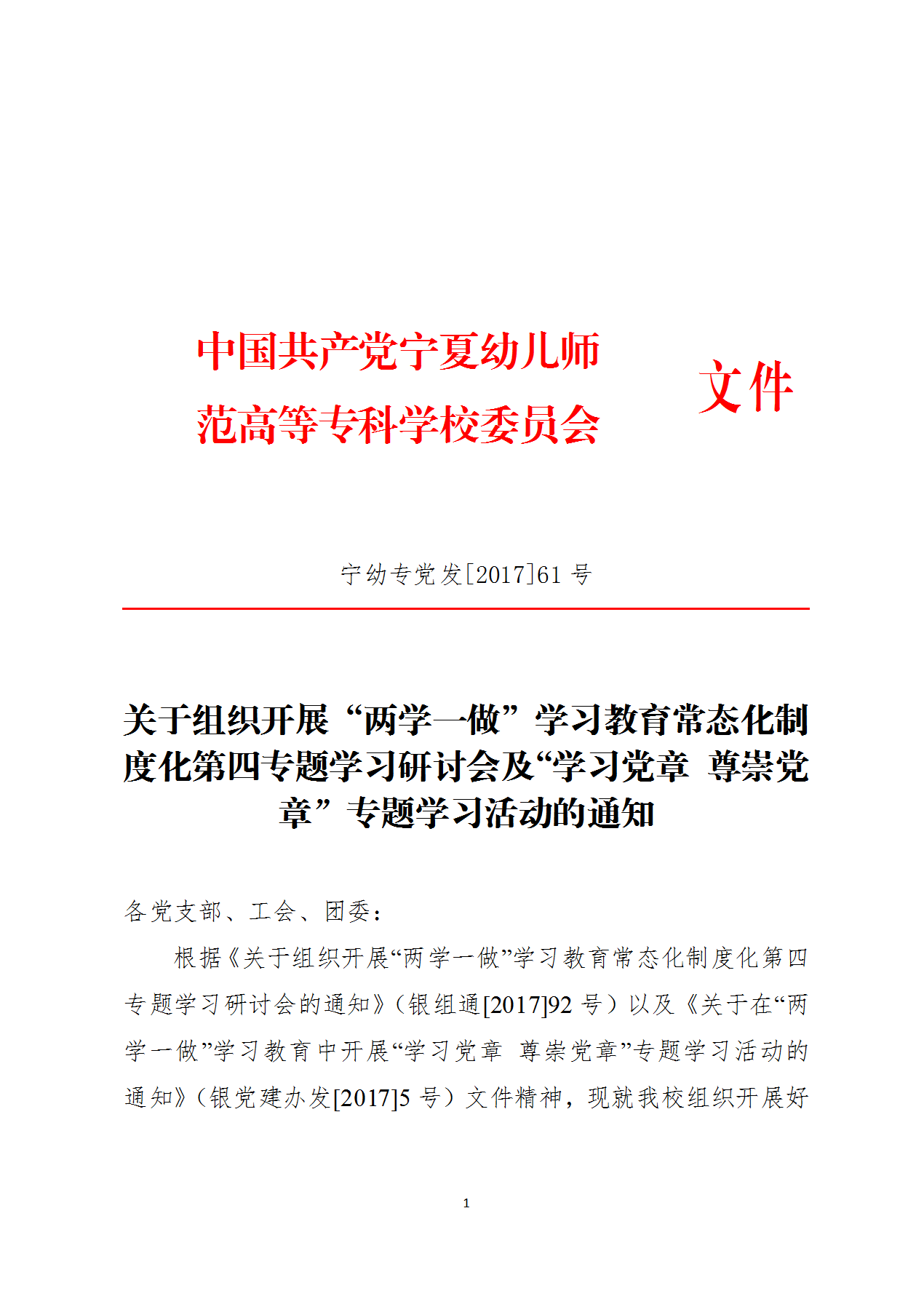 中国共产党宁夏幼儿师范高等专科学校委员会 文件

宁幼专党发[2017]61 号

关于组织开展“两学一做”学习教育常态化制度化第四专题学习研讨会及“学习党章 尊崇党章”专题学习活动的通知

各党支部、工会、团委：

根据《关于组织开展“两学一做”学习教育常态化制度化第四专题学习研讨会的通知》（银组通[2017]92 号）以及《关于在“两学一做”学习教育中开展“学习党章 尊崇党章”专题学习活动的通知》（银党建办发[2017]5 号）文件精神，现就我校组织开展好

1